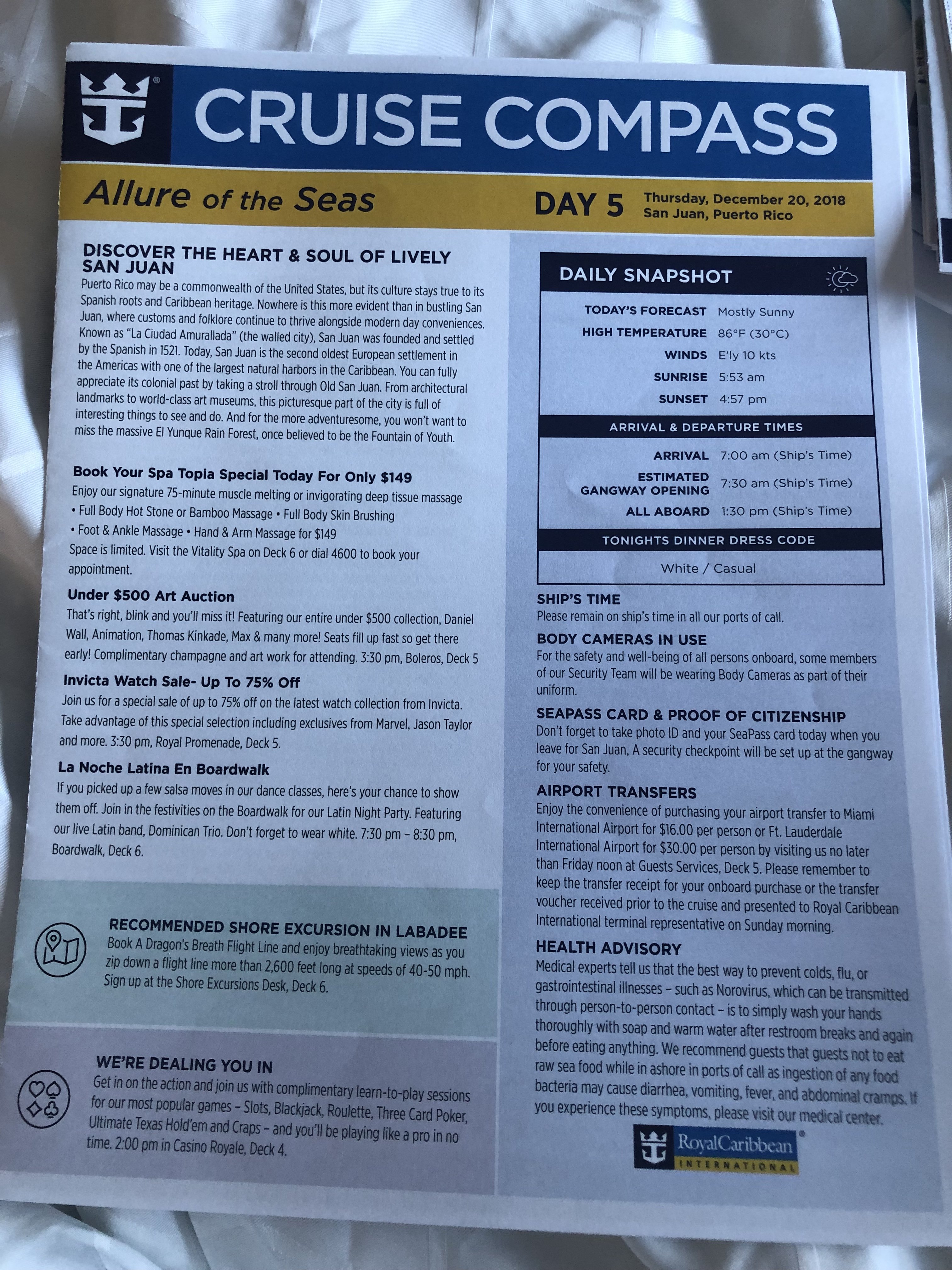 CRUISE COMPASS

Allure of the Seas

DAY 5 Thursday, December 20, 2018
San Juan, Puerto Rico

DISCOVER THE HEART & SOUL OF LIVELY SAN JUAN
Puerto Rico may be a commonwealth of the United States, but its culture stays true to its Spanish roots and Caribbean heritage. Nowhere is this more evident than in bustling San Juan, where customs and folklore continue to thrive alongside modern day conveniences. Known as "La Ciudad Amurallada" (the walled city), San Juan was founded and settled by the Spanish in 1521. Today, San Juan is the second oldest European settlement in the Americas with one of the largest natural harbors in the Caribbean. You can fully appreciate its colonial past by taking a stroll through Old San Juan. From architectural landmarks to world-class art museums, this picturesque part of the city is full of interesting things to see and do. And for the more adventuresome, you won't want to miss the massive El Yunque Rain Forest, once believed to be the Fountain of Youth.

Book Your Spa Topia Special Today For Only $149
Enjoy our signature 75-minute muscle melting or invigorating deep tissue massage
• Full Body Hot Stone or Bamboo Massage • Full Body Skin Brushing
• Foot & Ankle Massage • Hand & Arm Massage for $149
Space is limited. Visit the Vitality Spa on Deck 6 or dial 4600 to book your appointment.

Under $500 Art Auction
That's right, blink and you'll miss it! Featuring our entire under $500 collection, Daniel Wall, Animation, Thomas Kinkade, Max & many more! Seats fill up fast so get there early! Complimentary champagne and art work for attending. 3:30 pm, Boleros, Deck 5

Invicta Watch Sale- Up To 75% Off
Join us for a special sale of up to 75% off on the latest watch collection from Invicta. Take advantage of this special selection including exclusives from Marvel, Jason Taylor and more. 3:30 pm, Royal Promenade, Deck 5.

La Noche Latina En Boardwalk
If you picked up a few salsa moves in our dance classes, here's your chance to show them off. Join in the festivities on the Boardwalk for our Latin Night Party. Featuring our live Latin band, Dominican Trio. Don't forget to wear white. 7:30 pm – 8:30 pm, Boardwalk, Deck 6.

RECOMMENDED SHORE EXCURSION IN LABADEE
Book A Dragon's Breath Flight Line and enjoy breathtaking views as you zip down a flight line more than 2,600 feet long at speeds of 40-50 mph. Sign up at the Shore Excursions Desk, Deck 6.

WE'RE DEALING YOU IN
Get in on the action and join us with complimentary learn-to-play sessions for our most popular games – Slots, Blackjack, Roulette, Three Card Poker, Ultimate Texas Hold'em and Craps – and you'll be playing like a pro in no time. 2:00 pm in Casino Royale, Deck 4.

DAILY SNAPSHOT

| | |
|---|---|
| TODAY'S FORECAST | Mostly Sunny |
| HIGH TEMPERATURE | 86°F (30°C) |
| WINDS | E'ly 10 kts |
| SUNRISE | 5:53 am |
| SUNSET | 4:57 pm |

ARRIVAL & DEPARTURE TIMES

| | |
|---|---|
| ARRIVAL | 7:00 am (Ship's Time) |
| ESTIMATED GANGWAY OPENING | 7:30 am (Ship's Time) |
| ALL ABOARD | 1:30 pm (Ship's Time) |

TONIGHTS DINNER DRESS CODE
White / Casual

SHIP'S TIME
Please remain on ship's time in all our ports of call.

BODY CAMERAS IN USE
For the safety and well-being of all persons onboard, some members of our Security Team will be wearing Body Cameras as part of their uniform.

SEAPASS CARD & PROOF OF CITIZENSHIP
Don't forget to take photo ID and your SeaPass card today when you leave for San Juan, A security checkpoint will be set up at the gangway for your safety.

AIRPORT TRANSFERS
Enjoy the convenience of purchasing your airport transfer to Miami International Airport for $16.00 per person or Ft. Lauderdale International Airport for $30.00 per person by visiting us no later than Friday noon at Guests Services, Deck 5. Please remember to keep the transfer receipt for your onboard purchase or the transfer voucher received prior to the cruise and presented to Royal Caribbean International terminal representative on Sunday morning.

HEALTH ADVISORY
Medical experts tell us that the best way to prevent colds, flu, or gastrointestinal illnesses – such as Norovirus, which can be transmitted through person-to-person contact – is to simply wash your hands thoroughly with soap and warm water after restroom breaks and again before eating anything. We recommend guests that guests not to eat raw sea food while in ashore in ports of call as ingestion of any food bacteria may cause diarrhea, vomiting, fever, and abdominal cramps. If you experience these symptoms, please visit our medical center.

RoyalCaribbean
INTERNATIONAL